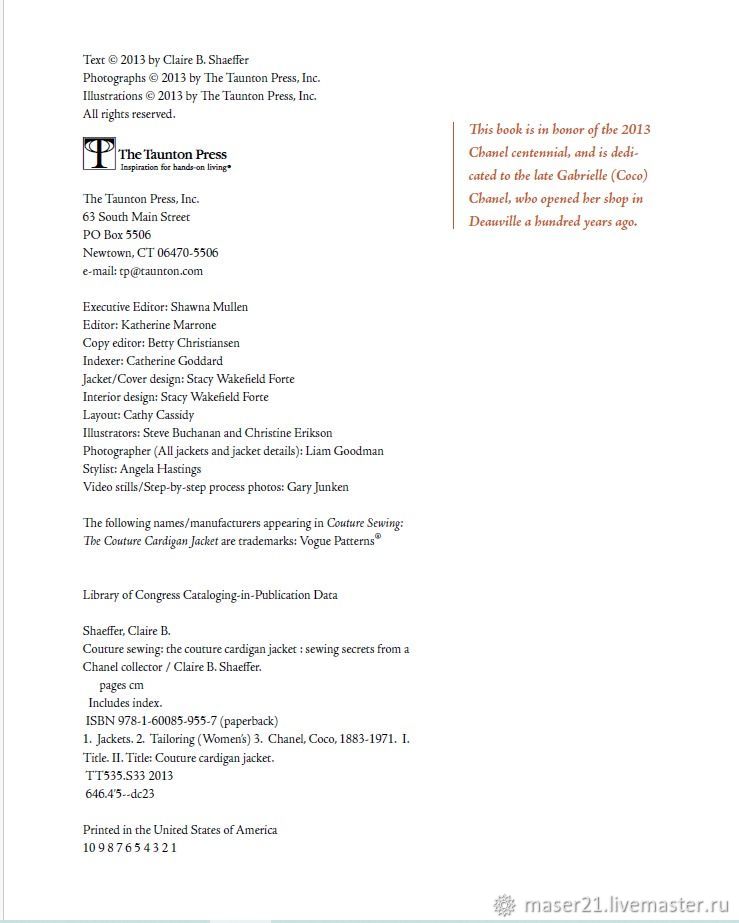 Text © 2013 by Claire B. Shaeffer
Photographs © 2013 by The Taunton Press, Inc.
Illustrations © 2013 by The Taunton Press, Inc.
All rights reserved.

The Taunton Press
Inspiration for hands-on living®

The Taunton Press, Inc.
63 South Main Street
PO Box 5506
Newtown, CT 06470-5506
e-mail: tp@taunton.com

Executive Editor: Shawna Mullen
Editor: Katherine Marrone
Copy editor: Betty Christiansen
Indexer: Catherine Goddard
Jacket/Cover design: Stacy Wakefield Forte
Interior design: Stacy Wakefield Forte
Layout: Cathy Cassidy
Illustrators: Steve Buchanan and Christine Erikson
Photographer (All jackets and jacket details): Liam Goodman
Stylist: Angela Hastings
Video stills/Step-by-step process photos: Gary Junken

The following names/manufacturers appearing in Couture Sewing: The Couture Cardigan Jacket are trademarks: Vogue Patterns®

Library of Congress Cataloging-in-Publication Data

Shaeffer, Claire B.
Couture sewing: the couture cardigan jacket : sewing secrets from a Chanel collector / Claire B. Shaeffer.
pages cm
Includes index.
ISBN 978-1-60085-955-7 (paperback)
1. Jackets. 2. Tailoring (Women's) 3. Chanel, Coco, 1883-1971. I. Title. II. Title: Couture cardigan jacket.
TT535.S33 2013
646.4'5--dc23

Printed in the United States of America
10 9 8 7 6 5 4 3 2 1

This book is in honor of the 2013 Chanel centennial, and is dedicated to the late Gabrielle (Coco) Chanel, who opened her shop in Deauville a hundred years ago.

maser21.livemaster.ru